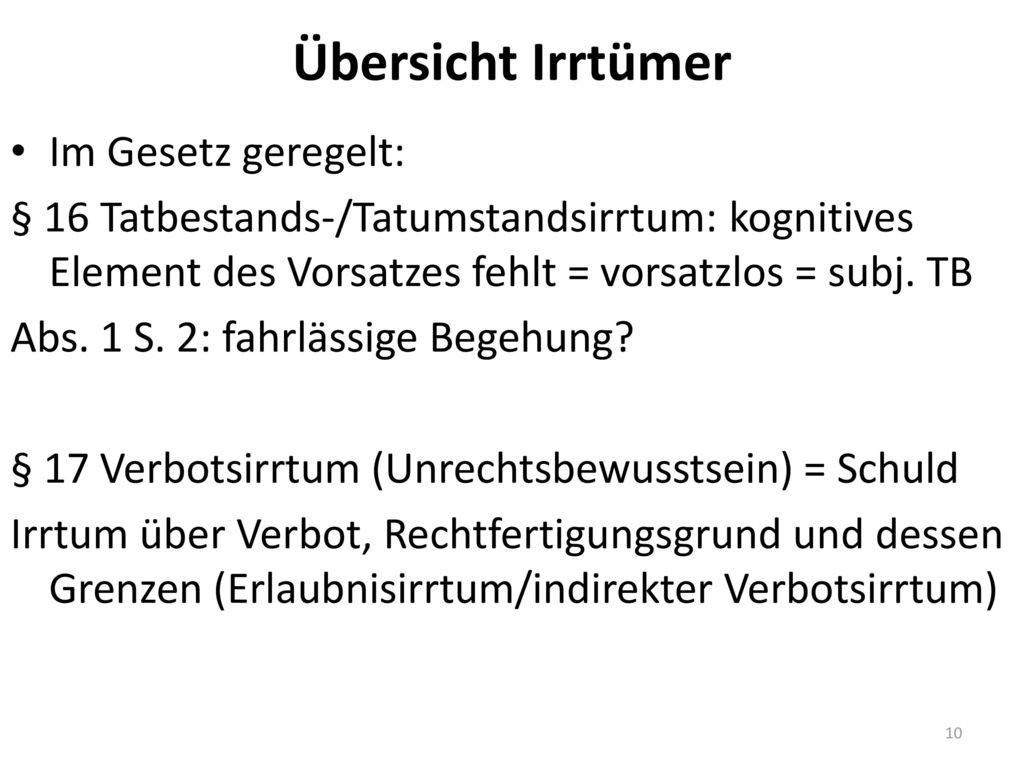 Übersicht Irrtümer

• Im Gesetz geregelt:

§ 16 Tatbestands-/Tatumstandsirrtum: kognitives Element des Vorsatzes fehlt = vorsatzlos = subj. TB

Abs. 1 S. 2: fahrlässige Begehung?

§ 17 Verbotsirrtum (Unrechtsbewusstsein) = Schuld

Irrtum über Verbot, Rechtfertigungsgrund und dessen Grenzen (Erlaubnisirrtum/indirekter Verbotsirrtum)

10